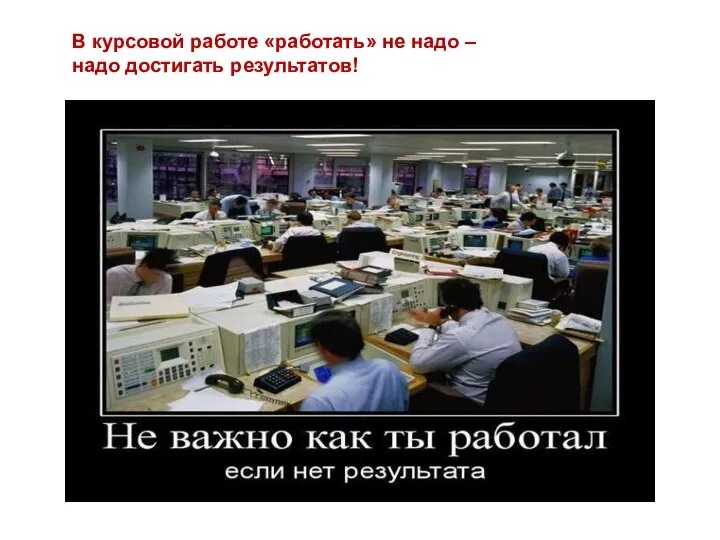 В курсовой работе «работать» не надо – надо достигать результатов!

Не важно как ты работал
если нет результата